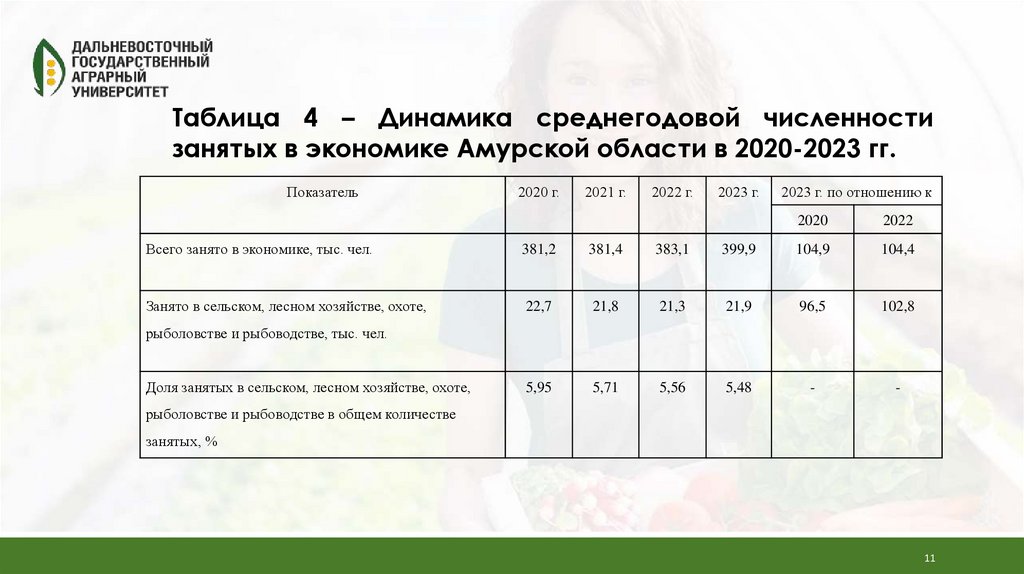 ДАЛЬНЕВОСТОЧНЫЙ ГОСУДАРСТВЕННЫЙ АГРАРНЫЙ УНИВЕРСИТЕТ

Таблица 4 – Динамика среднегодовой численности занятых в экономике Амурской области в 2020-2023 гг.

| Показатель | 2020 г. | 2021 г. | 2022 г. | 2023 г. | 2023 г. по отношению к 2020 | 2023 г. по отношению к 2022 |
|---|---|---|---|---|---|---|
| Всего занято в экономике, тыс. чел. | 381,2 | 381,4 | 383,1 | 399,9 | 104,9 | 104,4 |
| Занято в сельском, лесном хозяйстве, охоте, рыболовстве и рыбоводстве, тыс. чел. | 22,7 | 21,8 | 21,3 | 21,9 | 96,5 | 102,8 |
| Доля занятых в сельском, лесном хозяйстве, охоте, рыболовстве и рыбоводстве в общем количестве занятых, % | 5,95 | 5,71 | 5,56 | 5,48 | - | - |

11